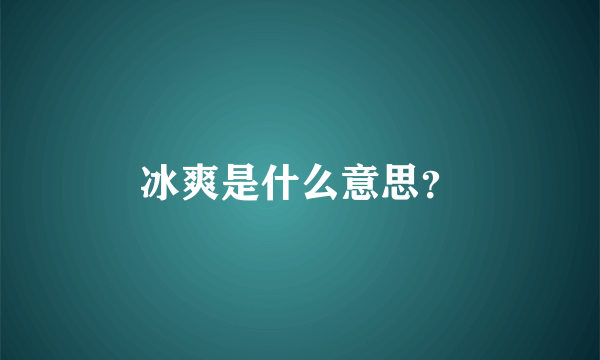 冰爽是什么意思?